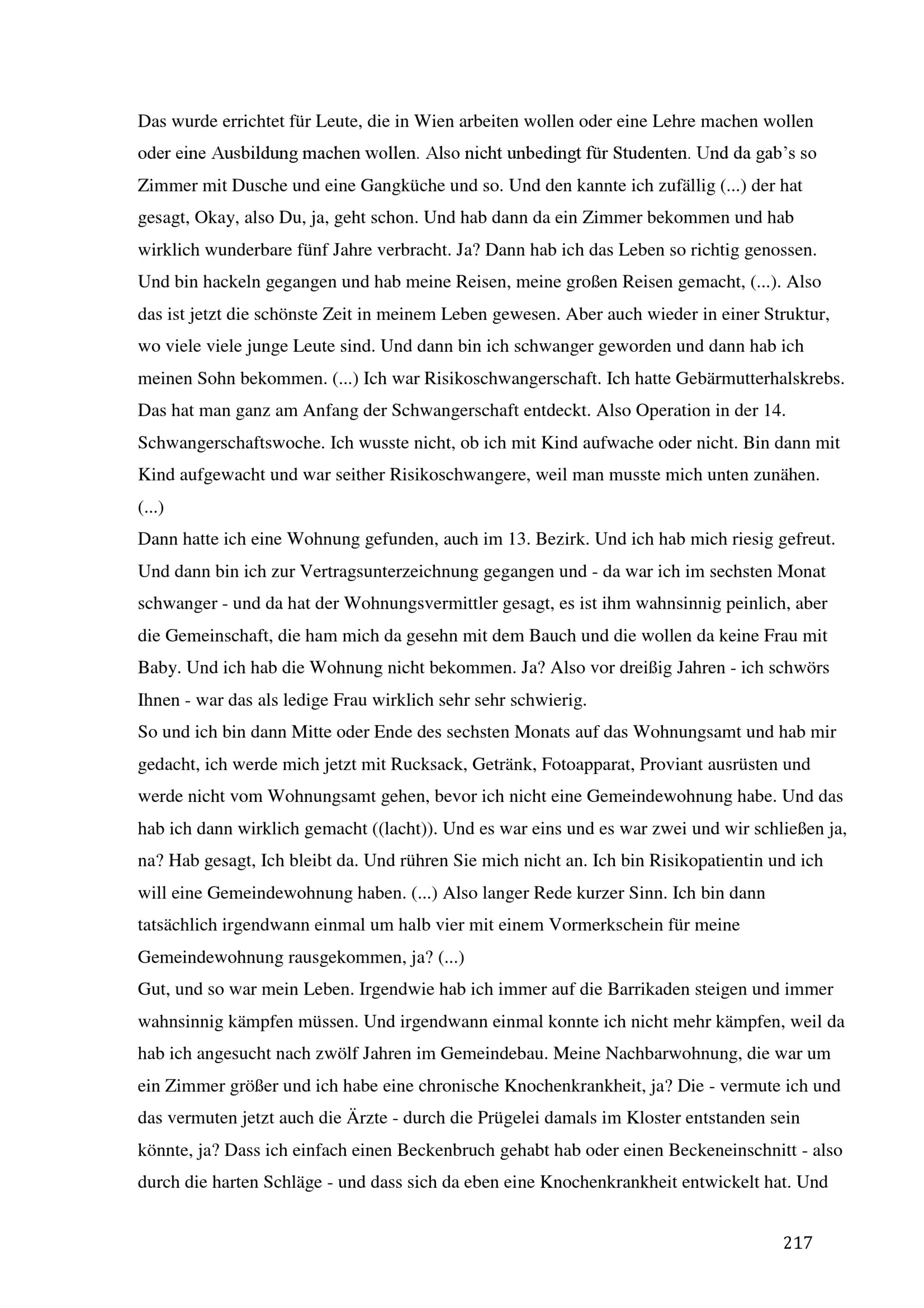 Das wurde errichtet für Leute, die in Wien arbeiten wollen oder eine Lehre machen wollen oder eine Ausbildung machen wollen. Also nicht unbedingt für Studenten. Und da gab's so Zimmer mit Dusche und eine Gangküche und so. Und den kannte ich zufällig (...) der hat gesagt, Okay, also Du, ja, geht schon. Und hab dann da ein Zimmer bekommen und hab wirklich wunderbare fünf Jahre verbracht. Ja? Dann hab ich das Leben so richtig genossen. Und bin hackeln gegangen und hab meine Reisen, meine großen Reisen gemacht, (...). Also das ist jetzt die schönste Zeit in meinem Leben gewesen. Aber auch wieder in einer Struktur, wo viele viele junge Leute sind. Und dann bin ich schwanger geworden und dann hab ich meinen Sohn bekommen. (...) Ich war Risikoschwangerschaft. Ich hatte Gebärmutterhalskrebs. Das hat man ganz am Anfang der Schwangerschaft entdeckt. Also Operation in der 14. Schwangerschaftswoche. Ich wusste nicht, ob ich mit Kind aufwache oder nicht. Bin dann mit Kind aufgewacht und war seither Risikoschwangere, weil man musste mich unten zunähen.
(...)
Dann hatte ich eine Wohnung gefunden, auch im 13. Bezirk. Und ich hab mich riesig gefreut. Und dann bin ich zur Vertragsunterzeichnung gegangen und - da war ich im sechsten Monat schwanger - und da hat der Wohnungsvermittler gesagt, es ist ihm wahnsinnig peinlich, aber die Gemeinschaft, die ham mich da gesehn mit dem Bauch und die wollen da keine Frau mit Baby. Und ich hab die Wohnung nicht bekommen. Ja? Also vor dreißig Jahren - ich schwörs Ihnen - war das als ledige Frau wirklich sehr sehr schwierig.
So und ich bin dann Mitte oder Ende des sechsten Monats auf das Wohnungsamt und hab mir gedacht, ich werde mich jetzt mit Rucksack, Getränk, Fotoapparat, Proviant ausrüsten und werde nicht vom Wohnungsamt gehen, bevor ich nicht eine Gemeindewohnung habe. Und das hab ich dann wirklich gemacht ((lacht)). Und es war eins und es war zwei und wir schließen ja, na? Hab gesagt, Ich bleibt da. Und rühren Sie mich nicht an. Ich bin Risikopatientin und ich will eine Gemeindewohnung haben. (...) Also langer Rede kurzer Sinn. Ich bin dann tatsächlich irgendwann einmal um halb vier mit einem Vormerkschein für meine Gemeindewohnung rausgekommen, ja? (...)
Gut, und so war mein Leben. Irgendwie hab ich immer auf die Barrikaden steigen und immer wahnsinnig kämpfen müssen. Und irgendwann einmal konnte ich nicht mehr kämpfen, weil da hab ich angesucht nach zwölf Jahren im Gemeindebau. Meine Nachbarwohnung, die war um ein Zimmer größer und ich habe eine chronische Knochenkrankheit, ja? Die - vermute ich und das vermuten jetzt auch die Ärzte - durch die Prügelei damals im Kloster entstanden sein könnte, ja? Dass ich einfach einen Beckenbruch gehabt hab oder einen Beckeneinschnitt - also durch die harten Schläge - und dass sich da eben eine Knochenkrankheit entwickelt hat. Und

217